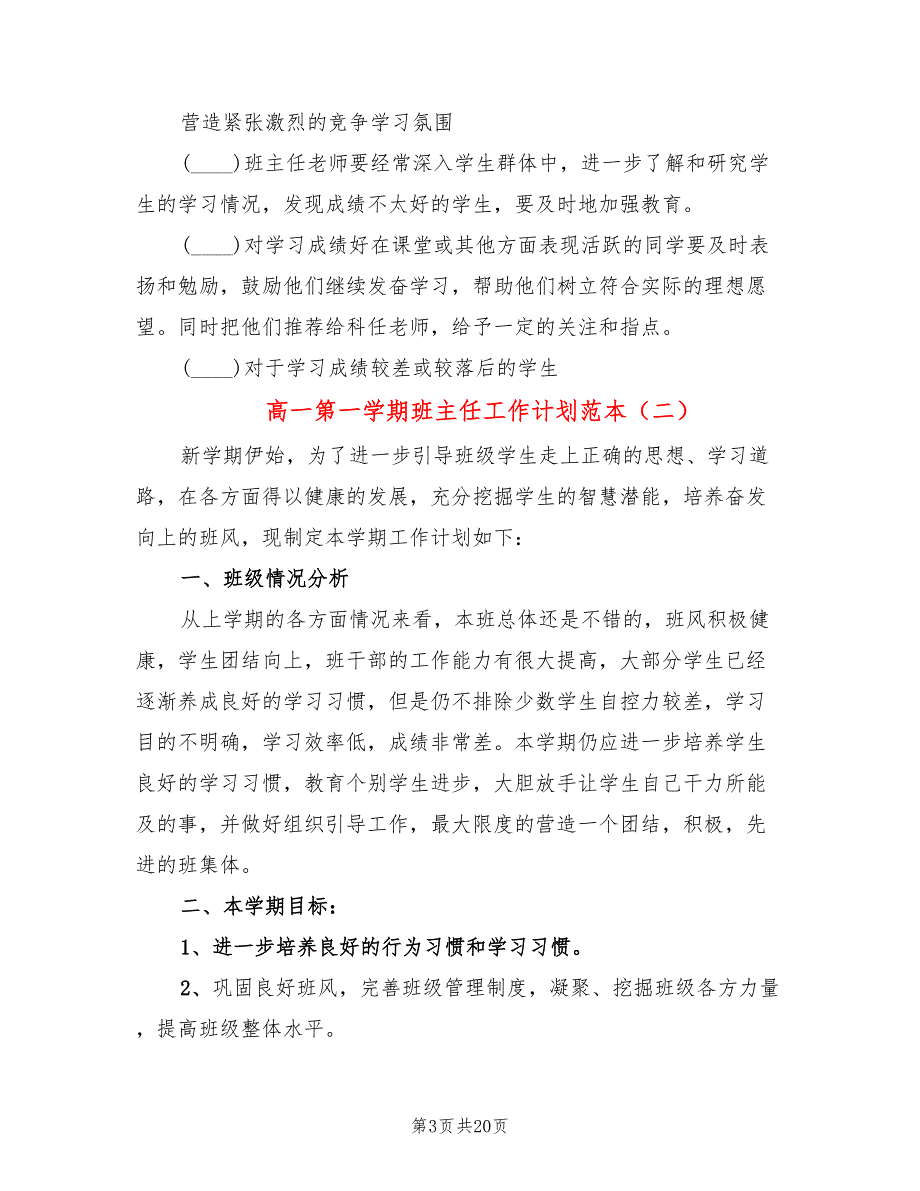 营造紧张激烈的竞争学习氛围

(____)班主任老师要经常深入学生群体中，进一步了解和研究学生的学习情况，发现成绩不太好的学生，要及时地加强教育。

(____)对学习成绩好在课堂或其他方面表现活跃的同学要及时表扬和勉励，鼓励他们继续发奋学习，帮助他们树立符合实际的理想愿望。同时把他们推荐给科任老师，给予一定的关注和指点。

(____)对于学习成绩较差或较落后的学生

高一第一学期班主任工作计划范本（二）

新学期伊始，为了进一步引导班级学生走上正确的思想、学习道路，在各方面得以健康的发展，充分挖掘学生的智慧潜能，培养奋发向上的班风，现制定本学期工作计划如下：

一、班级情况分析

从上学期的各方面情况来看，本班总体还是不错的，班风积极健康，学生团结向上，班干部的工作能力有很大提高，大部分学生已经逐渐养成良好的学习习惯，但是仍不排除少数学生自控力较差，学习目的不明确，学习效率低，成绩非常差。本学期仍应进一步培养学生良好的学习习惯，教育个别学生进步，大胆放手让学生自己干力所能及的事，并做好组织引导工作，最大限度的营造一个团结，积极，先进的班集体。

二、本学期目标：

1、进一步培养良好的行为习惯和学习习惯。

2、巩固良好班风，完善班级管理制度，凝聚、挖掘班级各方力量，提高班级整体水平。

第3页 共20页